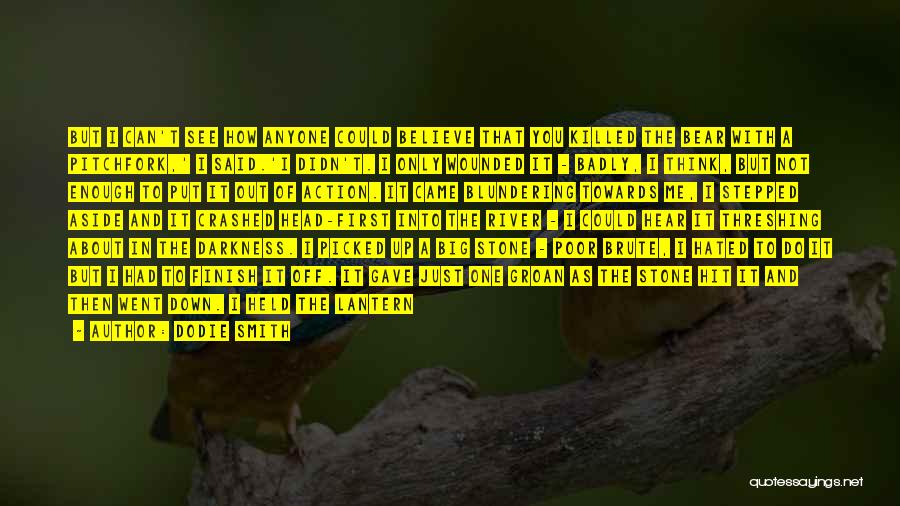 BUT I CAN'T SEE HOW ANYONE COULD BELIEVE THAT YOU KILLED THE BEAR WITH A PITCHFORK,' I SAID.'I DIDN'T. I ONLY WOUNDED IT - BADLY, I THINK, BUT NOT ENOUGH TO PUT IT OUT OF ACTION. IT CAME BLUNDERING TOWARDS ME, I STEPPED ASIDE AND IT CRASHED HEAD-FIRST INTO THE RIVER - I COULD HEAR IT THRESHING ABOUT IN THE DARKNESS. I PICKED UP A BIG STONE - POOR BRUTE, I HATED TO DO IT BUT I HAD TO FINISH IT OFF. IT GAVE JUST ONE GROAN AS THE STONE HIT IT AND THEN WENT DOWN. I HELD THE LANTERN

- AUTHOR: DODIE SMITH

quotessayings.net